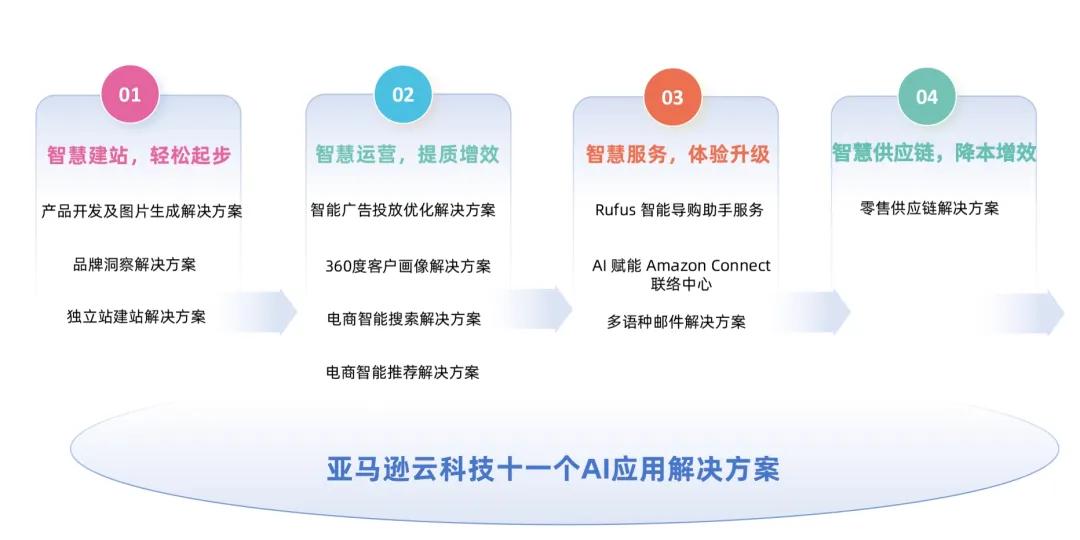 01
智慧建站，轻松起步
产品开发及图片生成解决方案
品牌洞察解决方案
独立站建站解决方案

02
智慧运营，提质增效
智能广告投放优化解决方案
360度客户画像解决方案
电商智能搜索解决方案
电商智能推荐解决方案

03
智慧服务，体验升级
Rufus 智能导购助手服务
AI 赋能 Amazon Connect 联络中心
多语种邮件解决方案

04
智慧供应链，降本增效
零售供应链解决方案

亚马逊云科技十一个AI应用解决方案